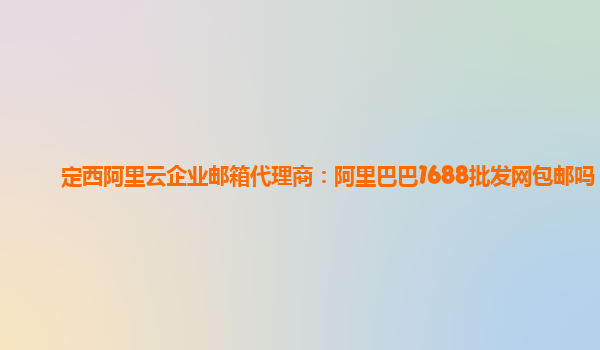 定西阿里云企业邮箱代理商：阿里巴巴1688批发网包邮吗